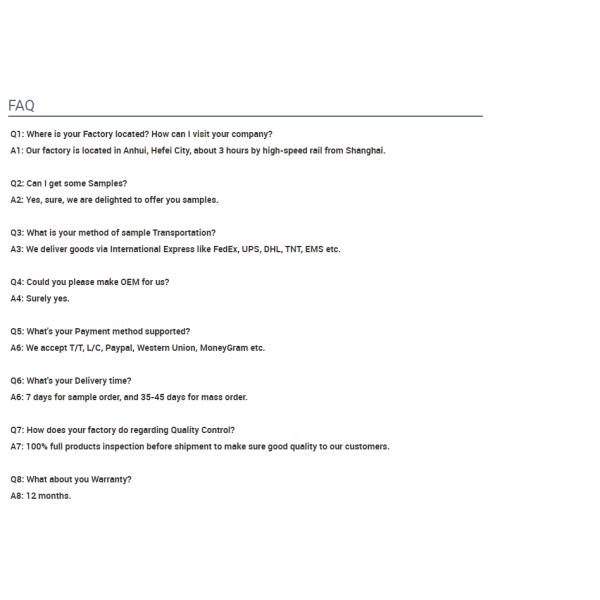 FAQ

Q1: Where is your Factory located? How can I visit your company?
A1: Our factory is located in Anhui, Hefei City, about 3 hours by high-speed rail from Shanghai.

Q2: Can I get some Samples?
A2: Yes, sure, we are delighted to offer you samples.

Q3: What is your method of sample Transportation?
A3: We deliver goods via International Express like FedEx, UPS, DHL, TNT, EMS etc.

Q4: Could you please make OEM for us?
A4: Surely yes.

Q5: What's your Payment method supported?
A6: We accept T/T, L/C, Paypal, Western Union, MoneyGram etc.

Q6: What's your Delivery time?
A6: 7 days for sample order, and 35-45 days for mass order.

Q7: How does your factory do regarding Quality Control?
A7: 100% full products inspection before shipment to make sure good quality to our customers.

Q8: What about you Warranty?
A8: 12 months.